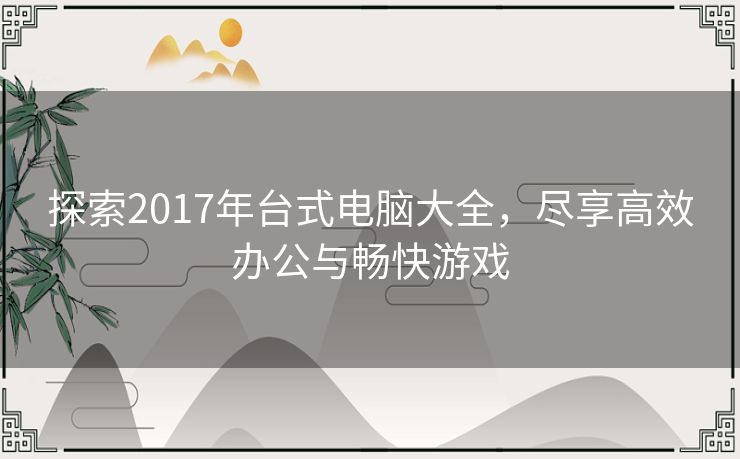 探索2017年台式电脑大全，尽享高效办公与畅快游戏